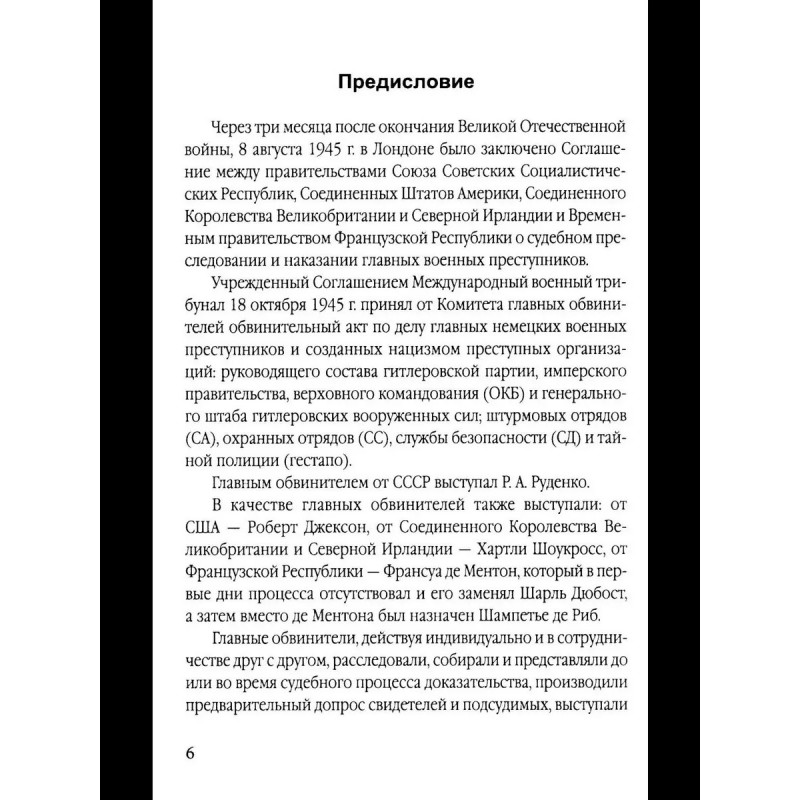 Предисловие

Через три месяца после окончания Великой Отечественной войны, 8 августа 1945 г. в Лондоне было заключено Соглашение между правительствами Союза Советских Социалистических Республик, Соединенных Штатов Америки, Соединенного Королевства Великобритании и Северной Ирландии и Временным правительством Французской Республики о судебном преследовании и наказании главных военных преступников.

Учрежденный Соглашением Международный военный трибунал 18 октября 1945 г. принял от Комитета главных обвинителей обвинительный акт по делу главных немецких военных преступников и созданных нацизмом преступных организаций: руководящего состава гитлеровской партии, имперского правительства, верховного командования (ОКБ) и генерального штаба гитлеровских вооруженных сил; штурмовых отрядов (СА), охранных отрядов (СС), службы безопасности (СД) и тайной полиции (гестапо).

Главным обвинителем от СССР выступал Р. А. Руденко.

В качестве главных обвинителей также выступали: от США — Роберт Джексон, от Соединенного Королевства Великобритании и Северной Ирландии — Хартли Шоукросс, от Французской Республики — Франсуа де Ментон, который в первые дни процесса отсутствовал и его заменял Шарль Дюбост, а затем вместо де Ментона был назначен Шампетье де Риб.

Главные обвинители, действуя индивидуально и в сотрудничестве друг с другом, расследовали, собирали и представляли до или во время судебного процесса доказательства, производили предварительный допрос свидетелей и подсудимых, выступали

6